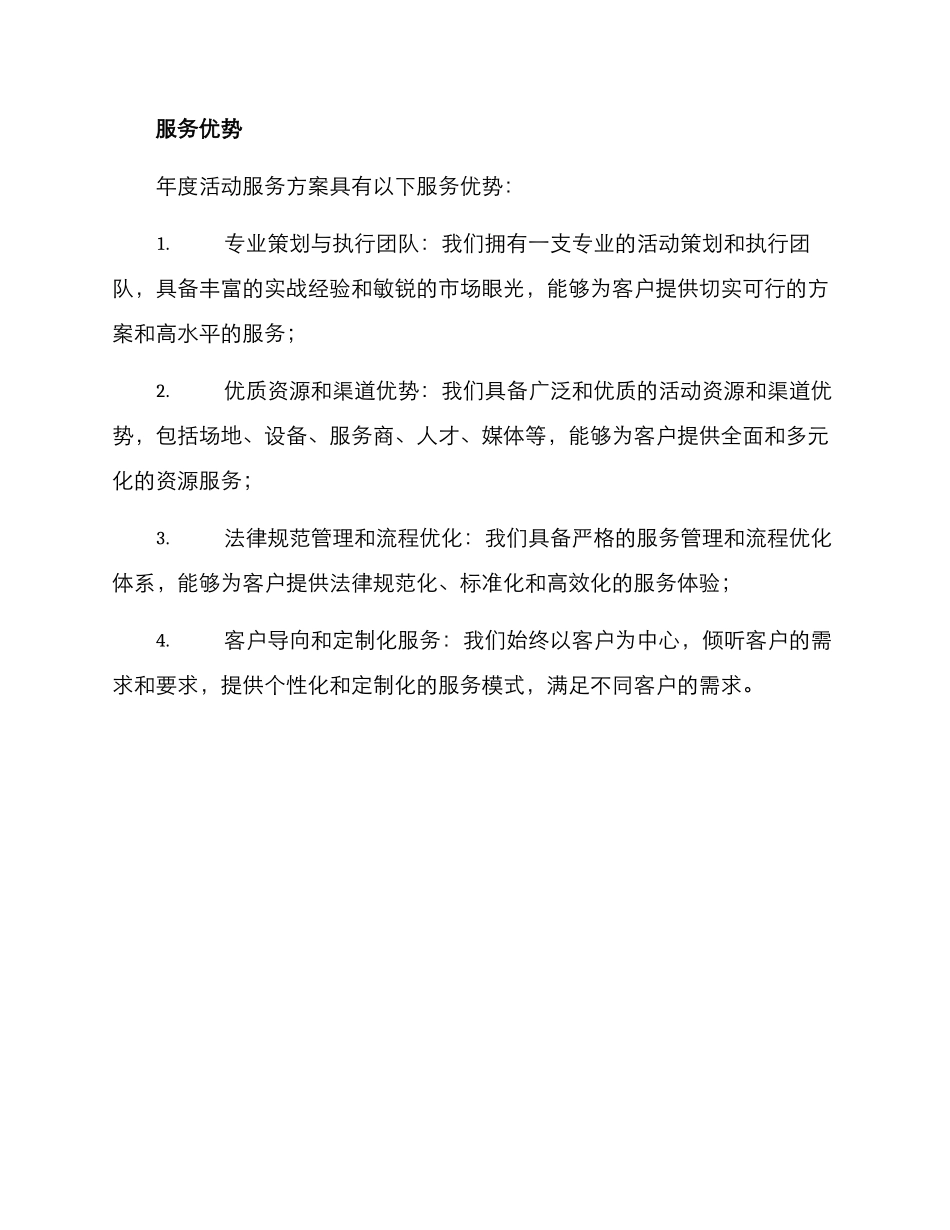 服务优势

年度活动服务方案具有以下服务优势：

1. 专业策划与执行团队：我们拥有一支专业的活动策划和执行团队，具备丰富的实战经验和敏锐的市场眼光，能够为客户提供切实可行的方案和高水平的服务；

2. 优质资源和渠道优势：我们具备广泛和优质的活动资源和渠道优势，包括场地、设备、服务商、人才、媒体等，能够为客户提供全面和多元化的资源服务；

3. 法律规范管理和流程优化：我们具备严格的服务管理和流程优化体系，能够为客户提供法律规范化、标准化和高效化的服务体验；

4. 客户导向和定制化服务：我们始终以客户为中心，倾听客户的需求和要求，提供个性化和定制化的服务模式，满足不同客户的需求。